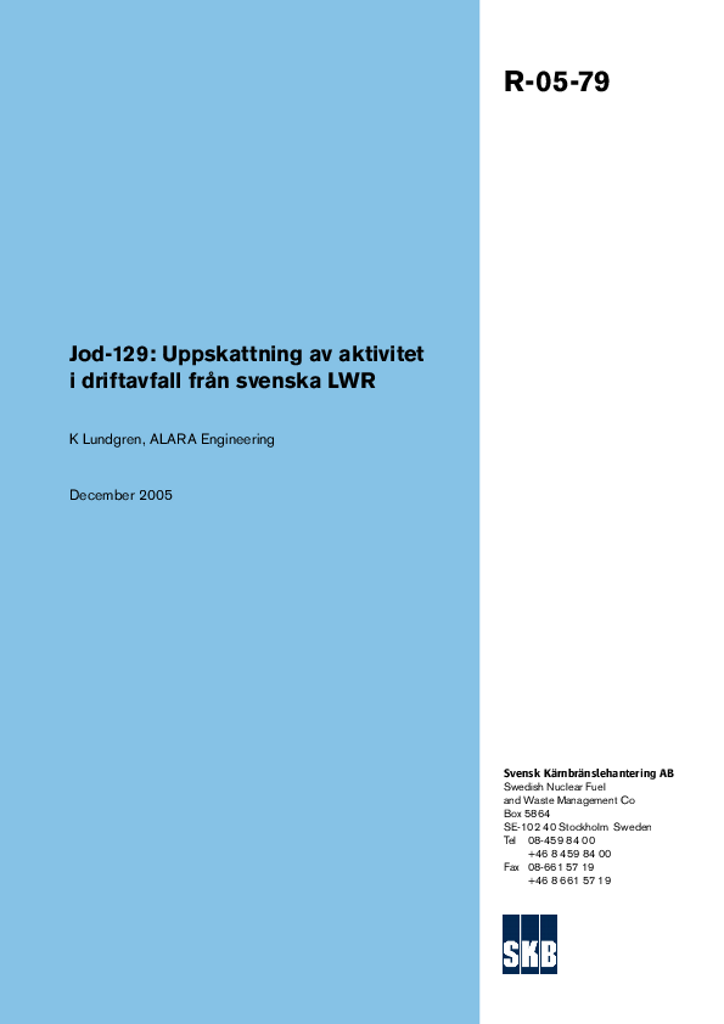 R-05-79

Jod-129: Uppskattning av aktivitet i driftavfall från svenska LWR

K Lundgren, ALARA Engineering

December 2005

Svensk Kärnbränslehantering AB
Swedish Nuclear Fuel
and Waste Management Co
Box 5864
SE-102 40 Stockholm Sweden
Tel 08-459 84 00
+46 8 459 84 00
Fax 08-661 57 19
+46 8 661 57 19

SKB